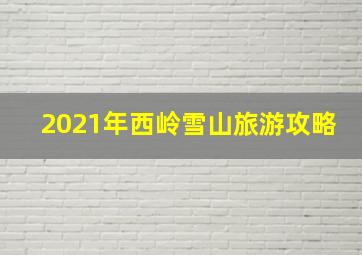 2021年西岭雪山旅游攻略